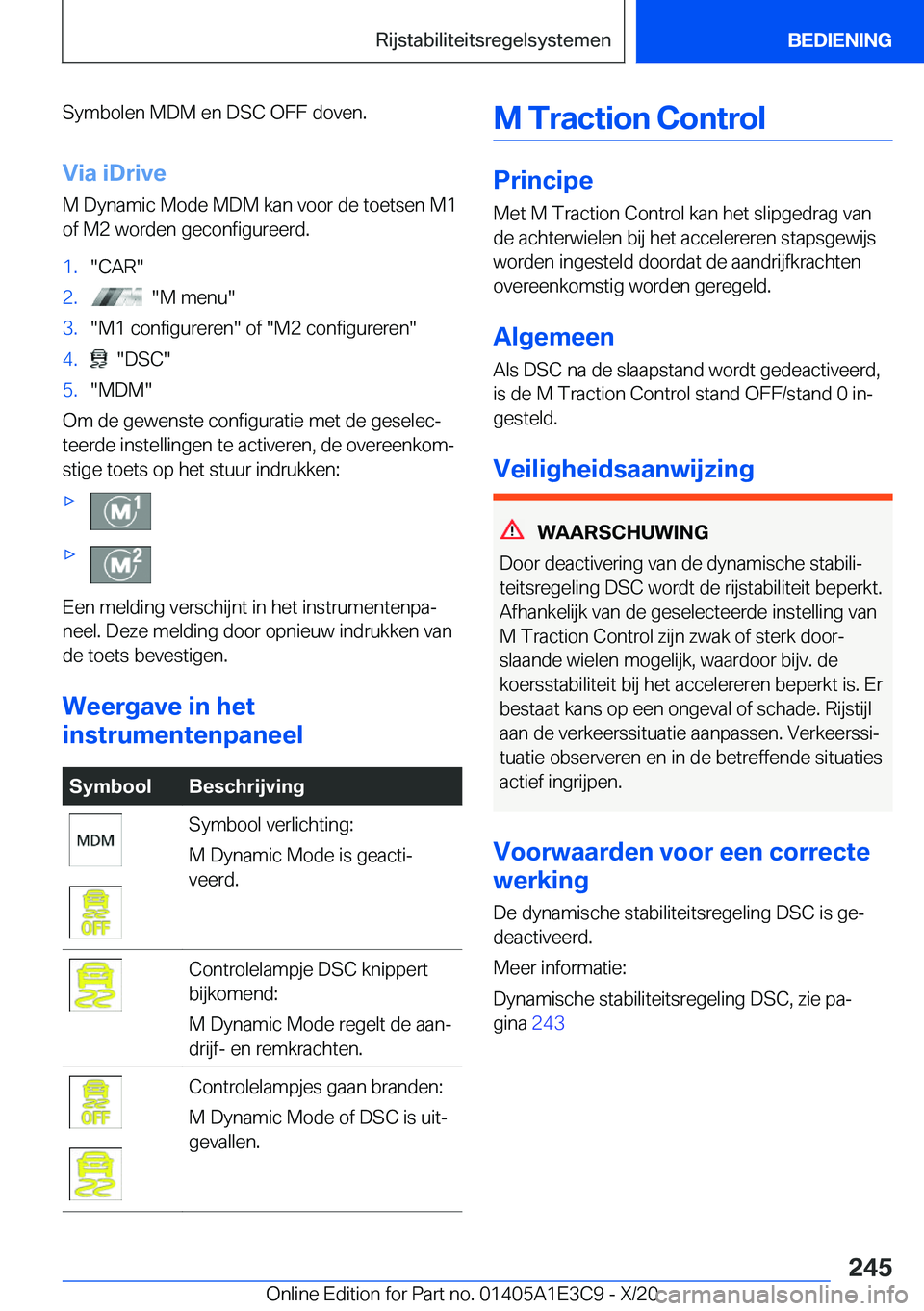 Rijstabiliteitsregelsystemen BEDIENING

Symbolen MDM en DSC OFF doven.

Via iDrive

M Dynamic Mode MDM kan voor de toetsen M1 of M2 worden geconfigureerd.

1. "CAR"
2. "M menu"
3. "M1 configureren" of "M2 configureren"
4. "DSC"
5. "MDM"

Om de gewenste configuratie met de geselecteerde instellingen te activeren, de overeenkomstige toets op het stuur indrukken:

▷ M1

▷ M2

Een melding verschijnt in het instrumentenpaneel. Deze melding door opnieuw indrukken van de toets bevestigen.

Weergave in het instrumentenpaneel

| Symbool | Beschrijving |
|---|---|
| MDM OFF | Symbool verlichting: M Dynamic Mode is geactiveerd. |
| | Controlelampje DSC knippert bijkomend: M Dynamic Mode regelt de aandrijf- en remkrachten. |
| OFF | Controlelampjes gaan branden: M Dynamic Mode of DSC is uitgevallen. |

M Traction Control

Principe

Met M Traction Control kan het slipgedrag van de achterwielen bij het accelereren stapsgewijs worden ingesteld doordat de aandrijfkrachten overeenkomstig worden geregeld.

Algemeen

Als DSC na de slaapstand wordt gedeactiveerd, is de M Traction Control stand OFF/stand 0 ingesteld.

Veiligheidsaanwijzing

WAARSCHUWING

Door deactivering van de dynamische stabiliteitsregeling DSC wordt de rijstabiliteit beperkt. Afhankelijk van de geselecteerde instelling van M Traction Control zijn zwak of sterk doorslaande wielen mogelijk, waardoor bijv. de koersstabiliteit bij het accelereren beperkt is. Er bestaat kans op een ongeval of schade. Rijstijl aan de verkeerssituatie aanpassen. Verkeerssituatie observeren en in de betreffende situaties actief ingrijpen.

Voorwaarden voor een correcte werking

De dynamische stabiliteitsregeling DSC is gedeactiveerd.

Meer informatie:

Dynamische stabiliteitsregeling DSC, zie pagina 243

245

Online Edition for Part no. 01405A1E3C9 - X/20 carmanualsonline.info